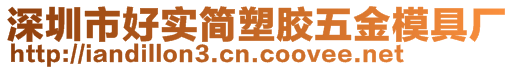 深圳市好实简塑胶五金模具厂
http://iandillon3.cn.coovee.net